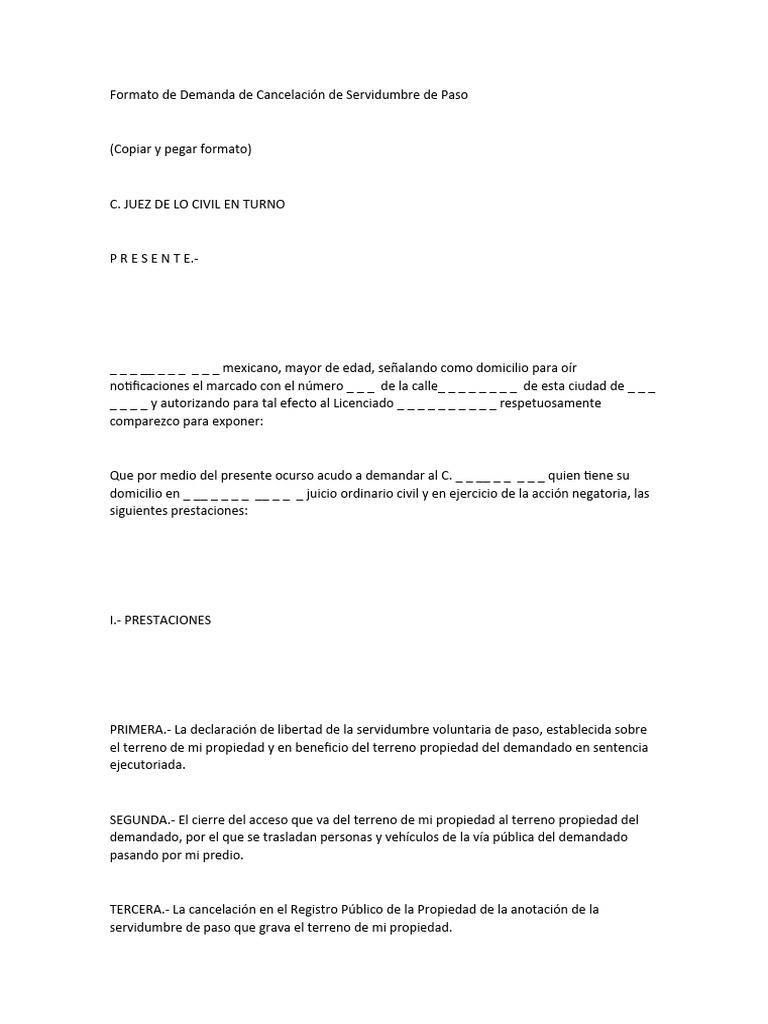 Formato de Demanda de Cancelación de Servidumbre de Paso

(Copiar y pegar formato)

C. JUEZ DE LO CIVIL EN TURNO

P R E S E N T E.-

_ _ _ __ _ _ _ _ _ _ mexicano, mayor de edad, señalando como domicilio para oír notificaciones el marcado con el número _ _ _ de la calle_ _ _ _ _ _ _ _ de esta ciudad de _ _ _ _ _ _ _ y autorizando para tal efecto al Licenciado _ _ _ _ _ _ _ _ _ _ respetuosamente comparezco para exponer:

Que por medio del presente ocurso acudo a demandar al C. _ _ __ _ _ _ _ _ quien tiene su domicilio en _ __ _ _ _ _ __ _ _ _ juicio ordinario civil y en ejercicio de la acción negatoria, las siguientes prestaciones:

I.- PRESTACIONES

PRIMERA.- La declaración de libertad de la servidumbre voluntaria de paso, establecida sobre el terreno de mi propiedad y en beneficio del terreno propiedad del demandado en sentencia ejecutoriada.

SEGUNDA.- El cierre del acceso que va del terreno de mi propiedad al terreno propiedad del demandado, por el que se trasladan personas y vehículos de la vía pública del demandado pasando por mi predio.

TERCERA.- La cancelación en el Registro Público de la Propiedad de la anotación de la servidumbre de paso que grava el terreno de mi propiedad.